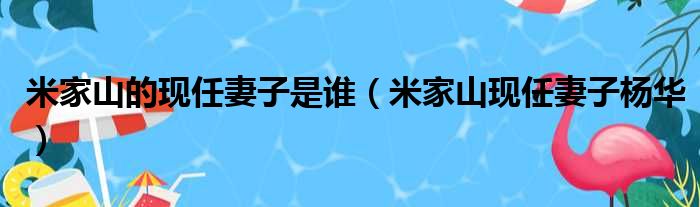 米家山的现任妻子是谁（米家山现任妻子杨华）